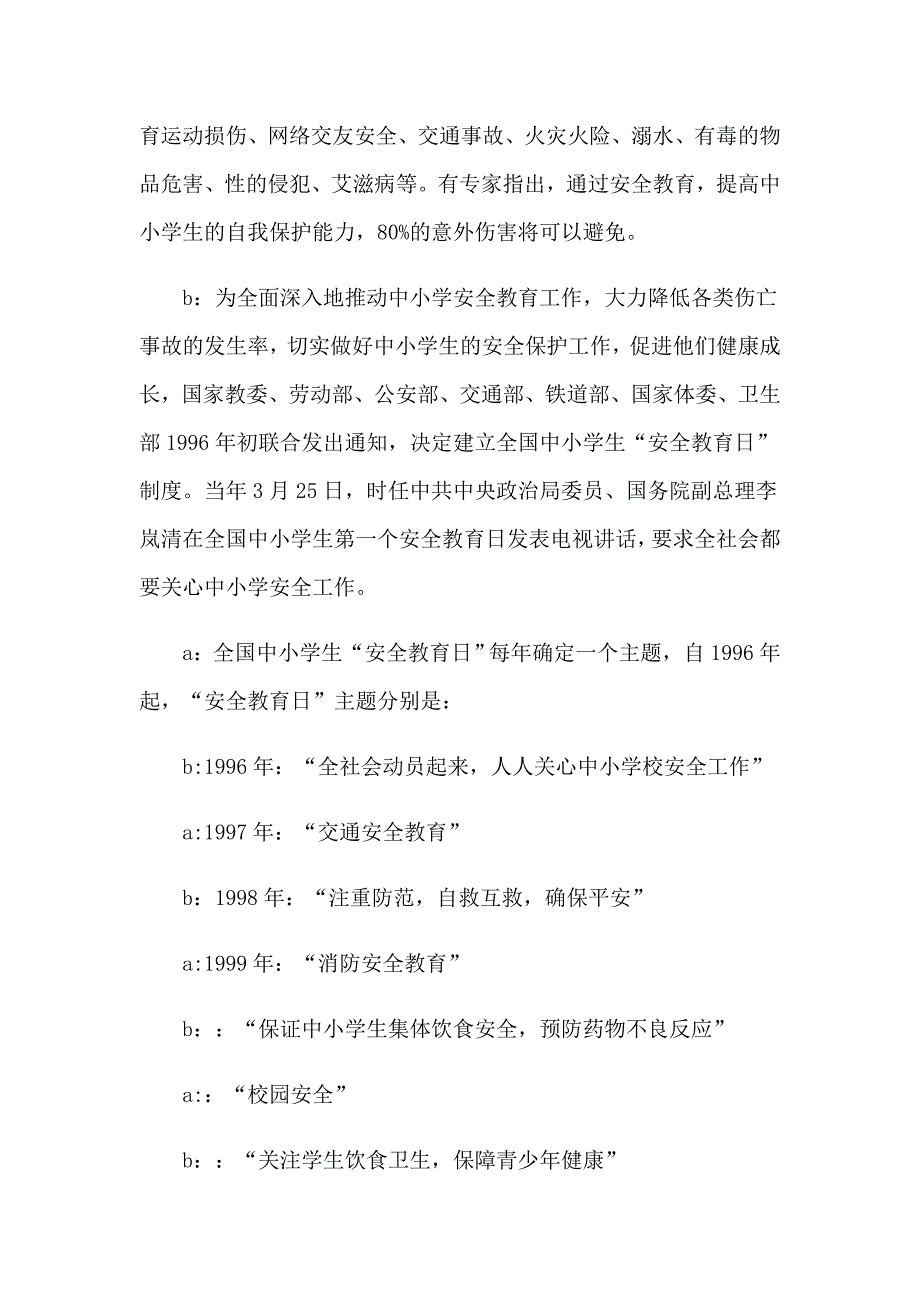 育运动损伤、网络交友安全、交通事故、火灾火险、溺水、有毒的物品危害、性的侵犯、艾滋病等。有专家指出，通过安全教育，提高中小学生的自我保护能力，80%的意外伤害将可以避免。

b：为全面深入地推动中小学安全教育工作，大力降低各类伤亡事故的发生率，切实做好中小学生的安全保护工作，促进他们健康成长，国家教委、劳动部、公安部、交通部、铁道部、国家体委、卫生部 1996 年初联合发出通知，决定建立全国中小学生“安全教育日”制度。当年 3 月 25 日，时任中共中央政治局委员、国务院副总理李岚清在全国中小学生第一个安全教育日发表电视讲话，要求全社会都要关心中小学安全工作。

a：全国中小学生“安全教育日”每年确定一个主题，自 1996 年起，“安全教育日”主题分别是：

b:1996 年：“全社会动员起来，人人关心中小学校安全工作”

a:1997 年：“交通安全教育”

b：1998 年：“注重防范，自救互救，确保平安”

a:1999 年：“消防安全教育”

b：：“保证中小学生集体饮食安全，预防药物不良反应”

a:：“校园安全”

b：：“关注学生饮食卫生，保障青少年健康”